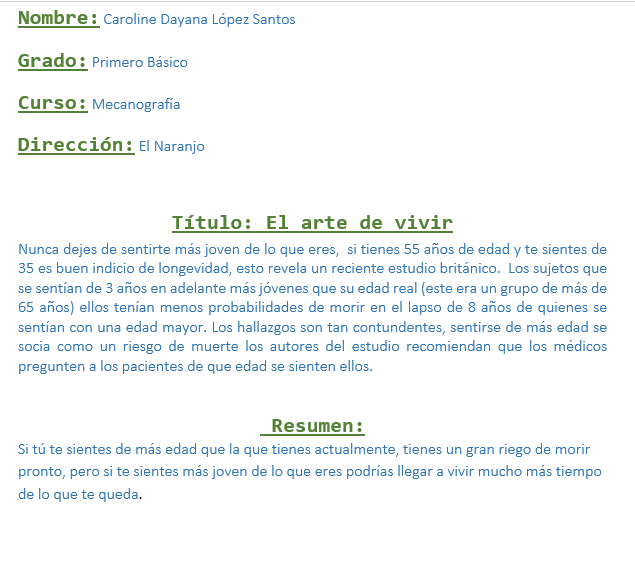 Nombre: Caroline Dayana López Santos

Grado: Primero Básico

Curso: Mecanografía

Dirección: El Naranjo

Título: El arte de vivir

Nunca dejes de sentirte más joven de lo que eres, si tienes 55 años de edad y te sientes de 35 es buen indicio de longevidad, esto revela un reciente estudio británico. Los sujetos que se sentían de 3 años en adelante más jóvenes que su edad real (este era un grupo de más de 65 años) ellos tenían menos probabilidades de morir en el lapso de 8 años de quienes se sentían con una edad mayor. Los hallazgos son tan contundentes, sentirse de más edad se socia como un riesgo de muerte los autores del estudio recomiendan que los médicos pregunten a los pacientes de que edad se sienten ellos.

Resumen:

Si tú te sientes de más edad que la que tienes actualmente, tienes un gran riego de morir pronto, pero si te sientes más joven de lo que eres podrías llegar a vivir mucho más tiempo de lo que te queda.